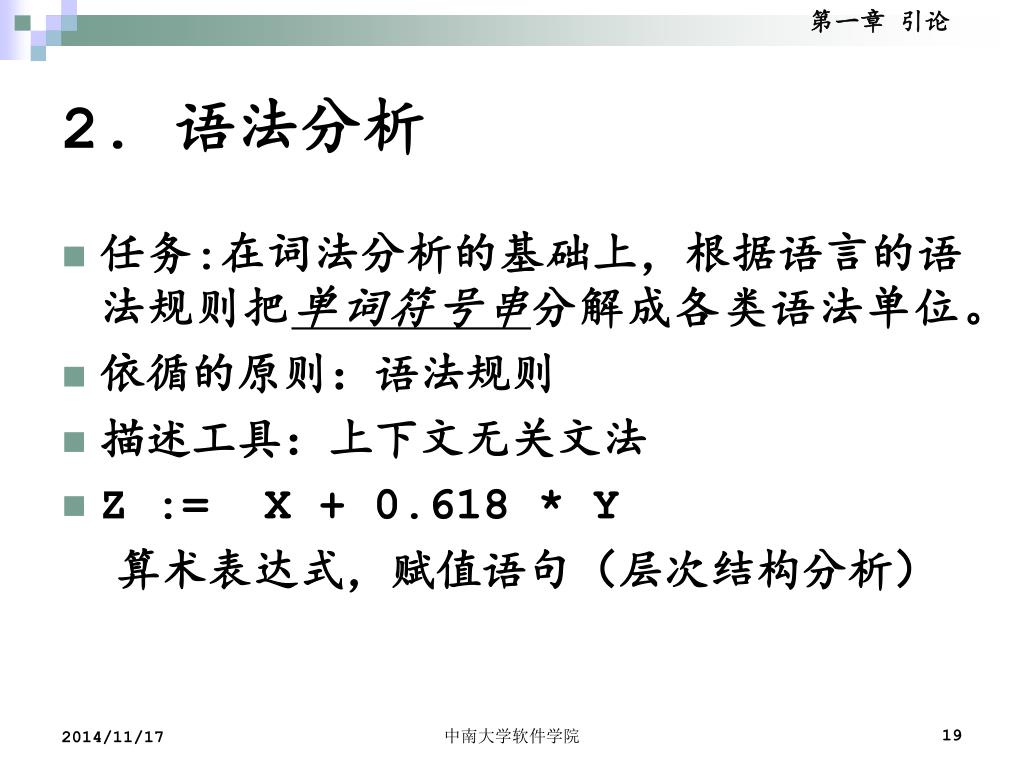 第一章 引论

2. 语法分析

任务:在词法分析的基础上，根据语言的语法规则把单词符号串分解成各类语法单位。

依循的原则：语法规则

描述工具：上下文无关文法

Z := X + 0.618 * Y

算术表达式，赋值语句（层次结构分析）

2014/11/17 中南大学软件学院 19